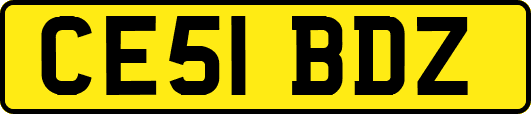 CE51 BDZ